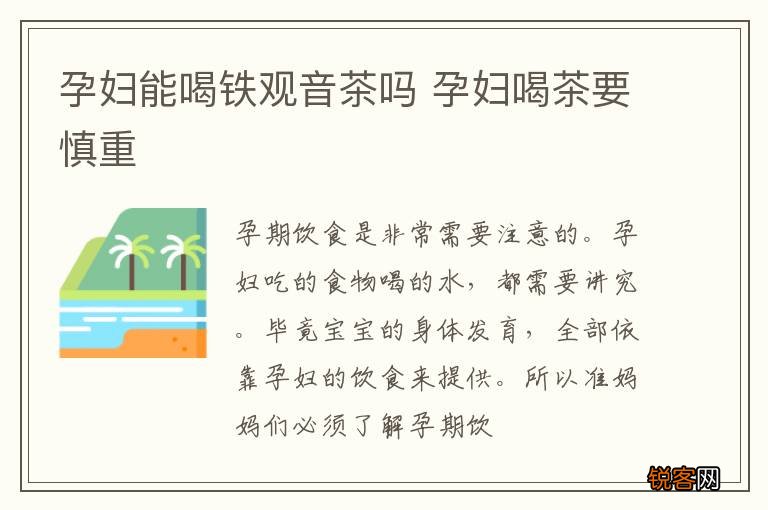 孕妇能喝铁观音茶吗 孕妇喝茶要慎重

孕期饮食是非常需要注意的。孕妇吃的食物喝的水，都需要讲究。毕竟宝宝的身体发育，全部依靠孕妇的饮食来提供。所以准妈妈们必须了解孕期饮

锐客网